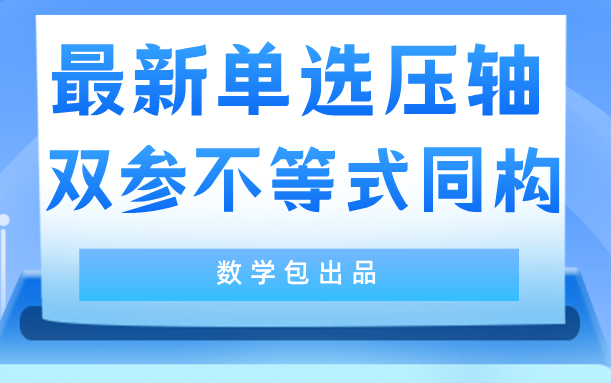 最新单选压轴
双参不等式同构

数学包出品